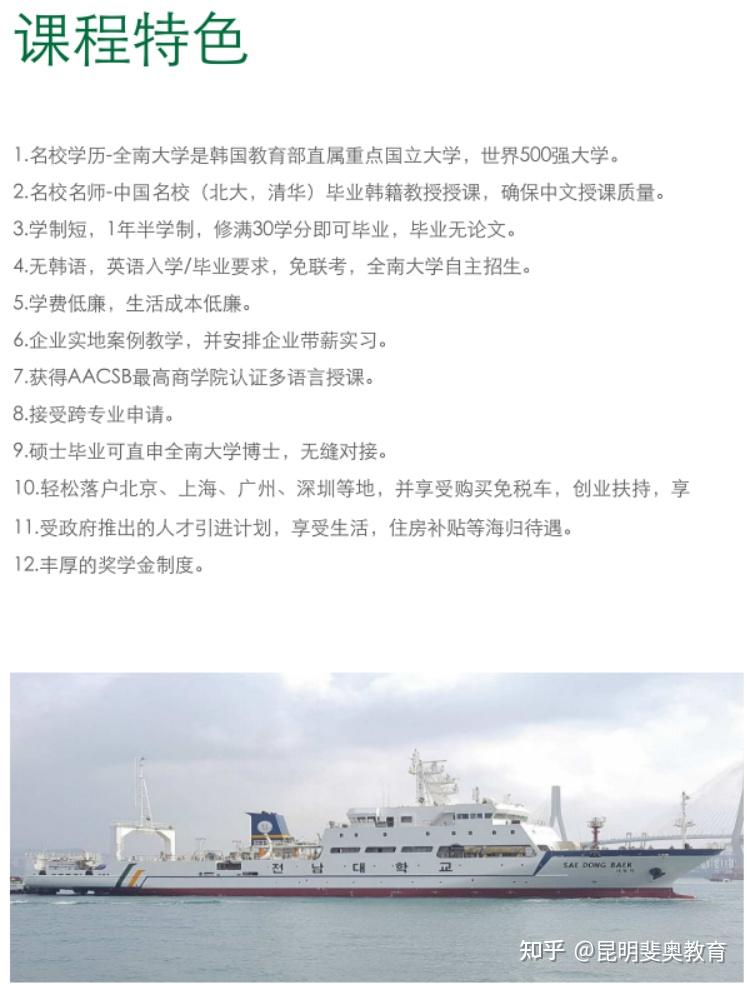 课程特色

1.名校学历-全南大学是韩国教育部直属重点国立大学，世界500强大学。

2.名校名师-中国名校（北大，清华）毕业韩籍教授授课，确保中文授课质量。

3.学制短，1年半学制，修满30学分即可毕业，毕业无论文。

4.无韩语，英语入学/毕业要求，免联考，全南大学自主招生。

5.学费低廉，生活成本低廉。

6.企业实地案例教学，并安排企业带薪实习。

7.获得AACSB最高商学院认证多语言授课。

8.接受跨专业申请。

9.硕士毕业可直申全南大学博士，无缝对接。

10.轻松落户北京、上海、广州、深圳等地，并享受购买免税车，创业扶持，享

11.受政府推出的人才引进计划，享受生活，住房补贴等海归待遇。

12.丰厚的奖学金制度。

전 남 대 학 교

SAE DONG BAEK

知乎 @昆明斐奥教育